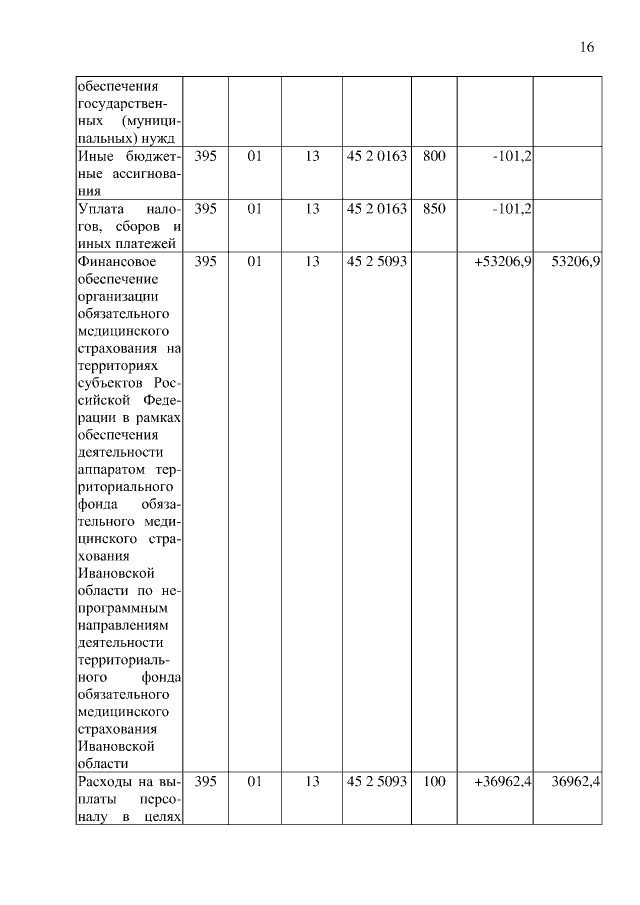 16

| | | | | | | | |
|---|---|---|---|---|---|---|---|
| обеспечения государственных (муниципальных) нужд | | | | | | | |
| Иные бюджетные ассигнования | 395 | 01 | 13 | 45 2 0163 | 800 | -101,2 | |
| Уплата налогов, сборов и иных платежей | 395 | 01 | 13 | 45 2 0163 | 850 | -101,2 | |
| Финансовое обеспечение организации обязательного медицинского страхования на территориях субъектов Российской Федерации в рамках обеспечения деятельности аппаратом территориального фонда обязательного медицинского страхования Ивановской области по непрограммным направлениям деятельности территориального фонда обязательного медицинского страхования Ивановской области | 395 | 01 | 13 | 45 2 5093 | | +53206,9 | 53206,9 |
| Расходы на выплаты персоналу в целях | 395 | 01 | 13 | 45 2 5093 | 100 | +36962,4 | 36962,4 |